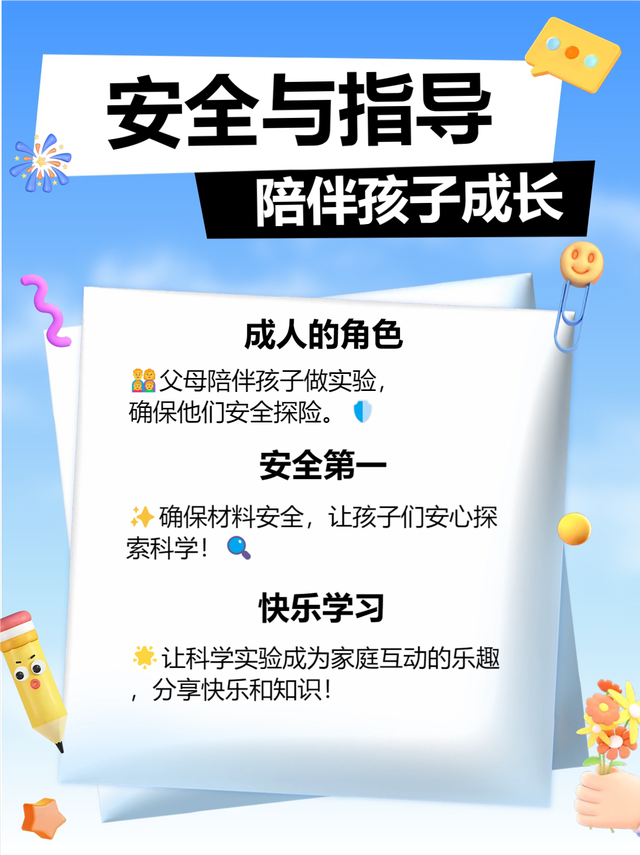 安全与指导

陪伴孩子成长

成人的角色

👨‍👩‍👧‍👦父母陪伴孩子做实验，确保他们安全探险。🛡️

安全第一

✨确保材料安全，让孩子们安心探索科学！🔍

快乐学习

🌟让科学实验成为家庭互动的乐趣，分享快乐和知识！